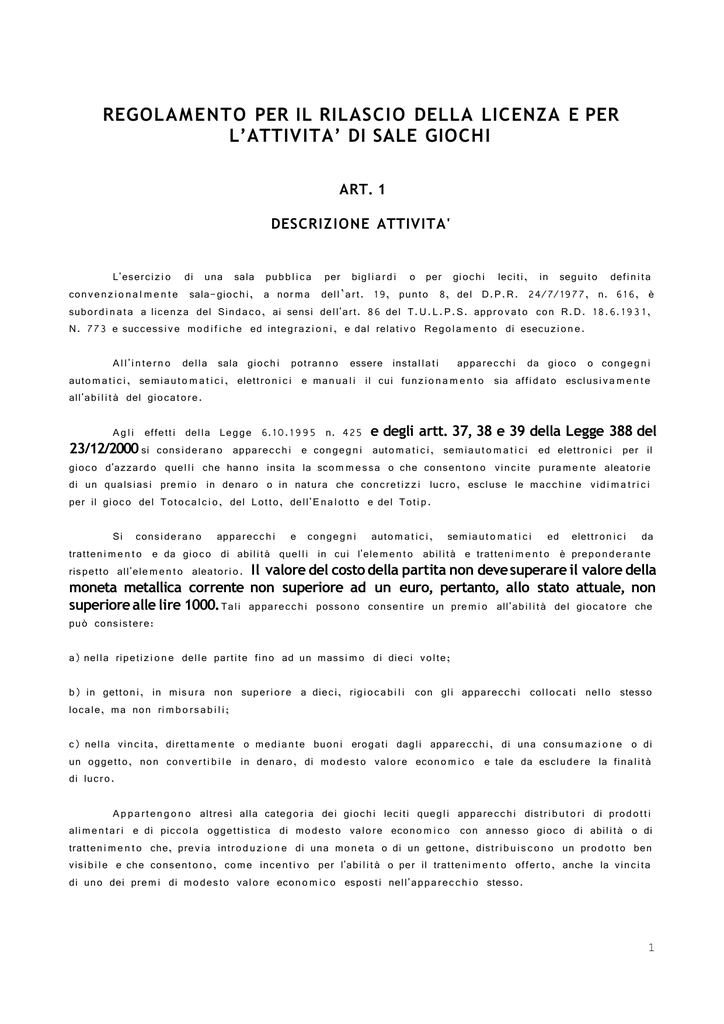 REGOLAMENTO PER IL RILASCIO DELLA LICENZA E PER L'ATTIVITA' DI SALE GIOCHI

ART. 1

DESCRIZIONE ATTIVITA'

L'esercizio di una sala pubblica per bigliardi o per giochi leciti, in seguito definita convenzionalmente sala-giochi, a norma dell'art. 19, punto 8, del D.P.R. 24/7/1977, n. 616, è subordinata a licenza del Sindaco, ai sensi dell'art. 86 del T.U.L.P.S. approvato con R.D. 18.6.1931, N. 773 e successive modifiche ed integrazioni, e dal relativo Regolamento di esecuzione.

All'interno della sala giochi potranno essere installati apparecchi da gioco o congegni automatici, semiautomatici, elettronici e manuali il cui funzionamento sia affidato esclusivamente all'abilità del giocatore.

Agli effetti della Legge 6.10.1995 n. 425 e degli artt. 37, 38 e 39 della Legge 388 del 23/12/2000 si considerano apparecchi e congegni automatici, semiautomatici ed elettronici per il gioco d'azzardo quelli che hanno insita la scommessa o che consentono vincite puramente aleatorie di un qualsiasi premio in denaro o in natura che concretizzi lucro, escluse le macchine vidimatrici per il gioco del Totocalcio, del Lotto, dell'Enalotto e del Totip.

Si considerano apparecchi e congegni automatici, semiautomatici ed elettronici da trattenimento e da gioco di abilità quelli in cui l'elemento abilità e trattenimento è preponderante rispetto all'elemento aleatorio. Il valore del costo della partita non deve superare il valore della moneta metallica corrente non superiore ad un euro, pertanto, allo stato attuale, non superiore alle lire 1000. Tali apparecchi possono consentire un premio all'abilità del giocatore che può consistere:

a) nella ripetizione delle partite fino ad un massimo di dieci volte;

b) in gettoni, in misura non superiore a dieci, rigiocabili con gli apparecchi collocati nello stesso locale, ma non rimborsabili;

c) nella vincita, direttamente o mediante buoni erogati dagli apparecchi, di una consumazione o di un oggetto, non convertibile in denaro, di modesto valore economico e tale da escludere la finalità di lucro.

Appartengono altresì alla categoria dei giochi leciti quegli apparecchi distributori di prodotti alimentari e di piccola oggettistica di modesto valore economico con annesso gioco di abilità o di trattenimento che, previa introduzione di una moneta o di un gettone, distribuiscono un prodotto ben visibile e che consentono, come incentivo per l'abilità o per il trattenimento offerto, anche la vincita di uno dei premi di modesto valore economico esposti nell'apparecchio stesso.

1